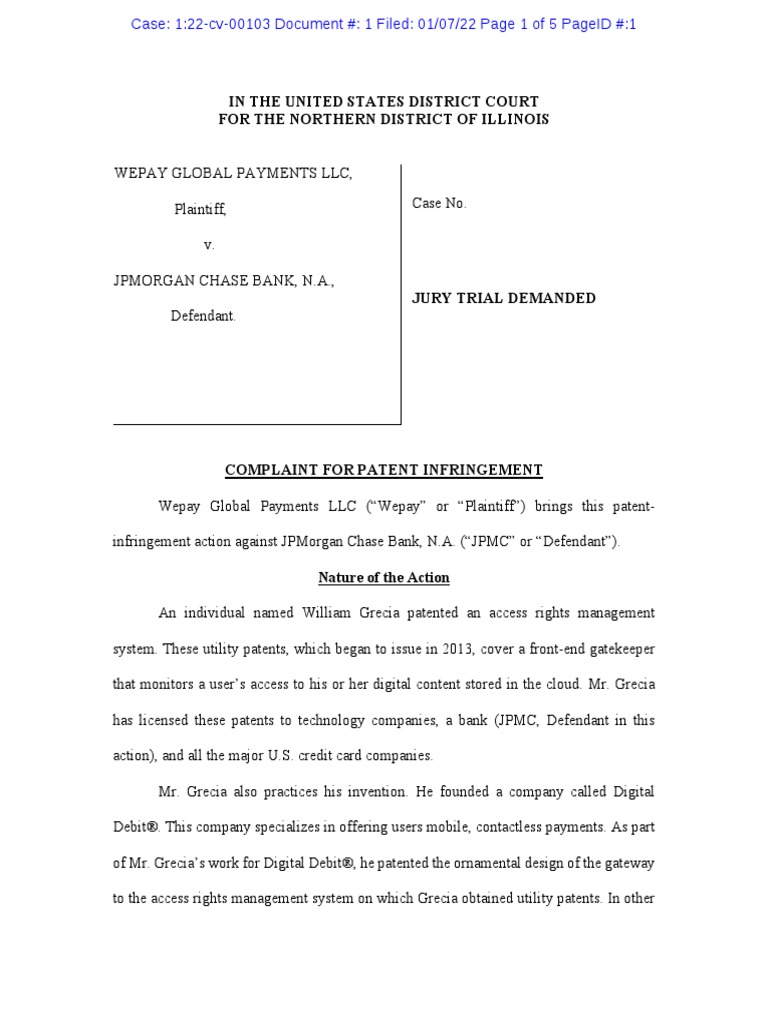 Case: 1:22-cv-00103 Document #: 1 Filed: 01/07/22 Page 1 of 5 PageID #:1

IN THE UNITED STATES DISTRICT COURT
FOR THE NORTHERN DISTRICT OF ILLINOIS

WEPAY GLOBAL PAYMENTS LLC,

Plaintiff,

v.

JPMORGAN CHASE BANK, N.A.,

Defendant.

Case No.

JURY TRIAL DEMANDED

COMPLAINT FOR PATENT INFRINGEMENT

Wepay Global Payments LLC ("Wepay" or "Plaintiff") brings this patent-infringement action against JPMorgan Chase Bank, N.A. ("JPMC" or "Defendant").

Nature of the Action

An individual named William Grecia patented an access rights management system. These utility patents, which began to issue in 2013, cover a front-end gatekeeper that monitors a user's access to his or her digital content stored in the cloud. Mr. Grecia has licensed these patents to technology companies, a bank (JPMC, Defendant in this action), and all the major U.S. credit card companies.

Mr. Grecia also practices his invention. He founded a company called Digital Debit®. This company specializes in offering users mobile, contactless payments. As part of Mr. Grecia's work for Digital Debit®, he patented the ornamental design of the gateway to the access rights management system on which Grecia obtained utility patents. In other